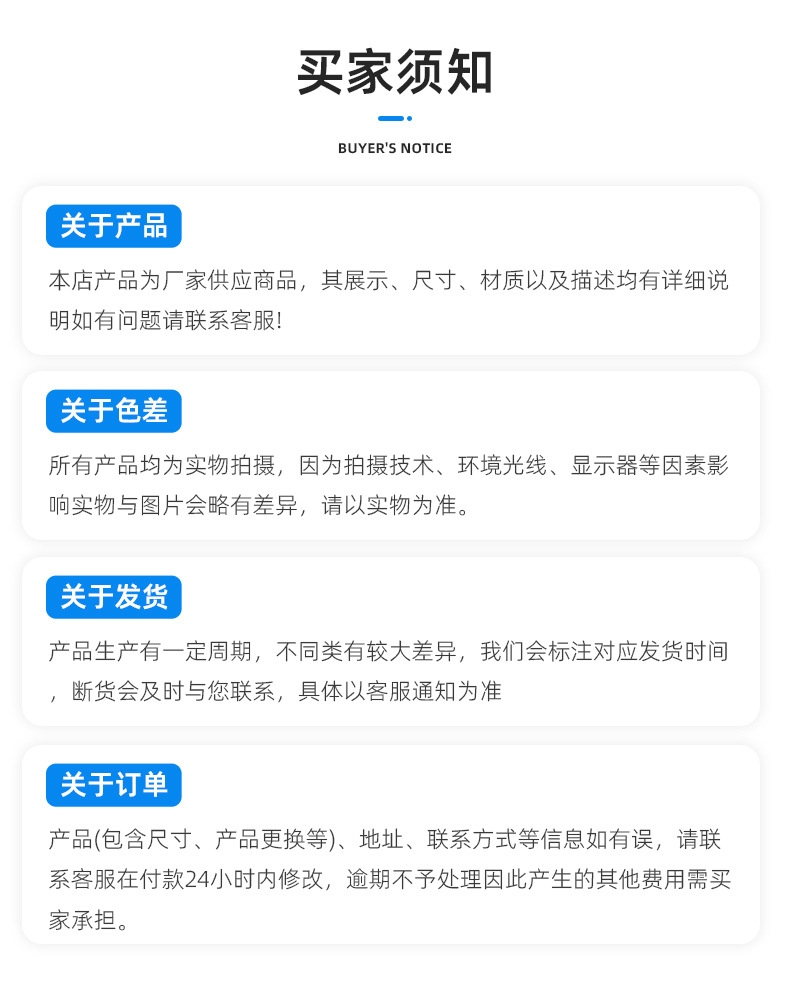 买家须知

BUYER'S NOTICE

关于产品

本店产品为厂家供应商品，其展示、尺寸、材质以及描述均有详细说明如有问题请联系客服!

关于色差

所有产品均为实物拍摄，因为拍摄技术、环境光线、显示器等因素影响实物与图片会略有差异，请以实物为准。

关于发货

产品生产有一定周期，不同类有较大差异，我们会标注对应发货时间，断货会及时与您联系，具体以客服通知为准

关于订单

产品(包含尺寸、产品更换等)、地址、联系方式等信息如有误，请联系客服在付款24小时内修改，逾期不予处理因此产生的其他费用需买家承担。